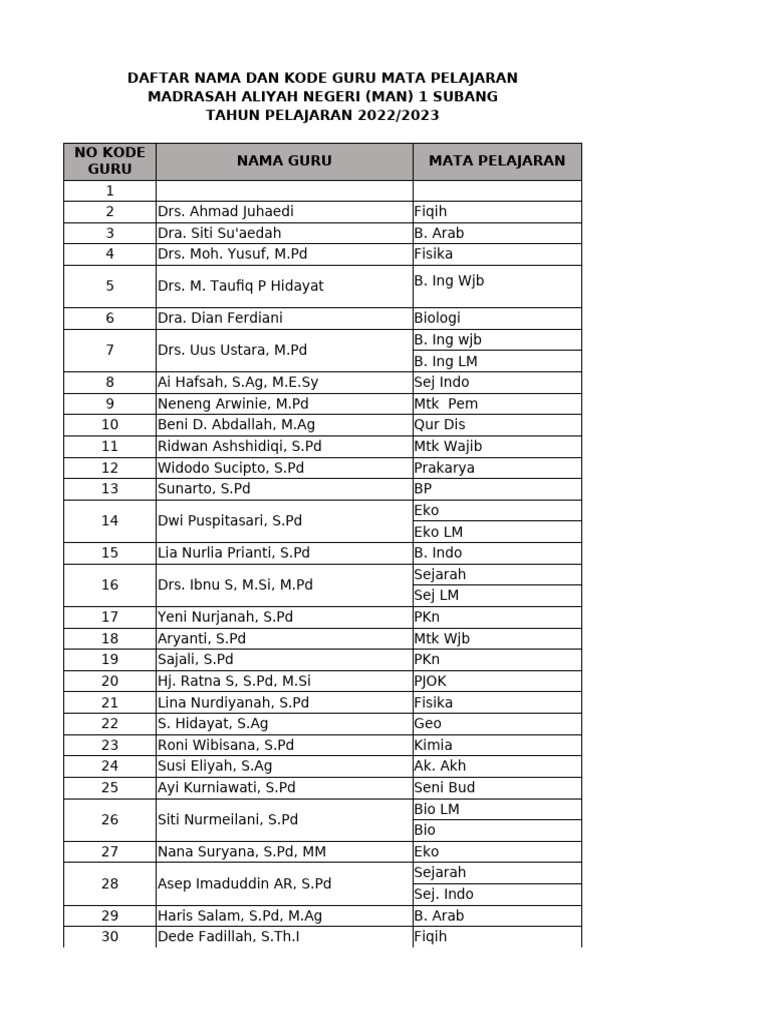 DAFTAR NAMA DAN KODE GURU MATA PELAJARAN
MADRASAH ALIYAH NEGERI (MAN) 1 SUBANG
TAHUN PELAJARAN 2022/2023

| NO KODE GURU | NAMA GURU | MATA PELAJARAN |
|---|---|---|
| 1 | | |
| 2 | Drs. Ahmad Juhaedi | Fiqih |
| 3 | Dra. Siti Su'aedah | B. Arab |
| 4 | Drs. Moh. Yusuf, M.Pd | Fisika |
| 5 | Drs. M. Taufiq P Hidayat | B. Ing Wjb |
| 6 | Dra. Dian Ferdiani | Biologi |
| 7 | Drs. Uus Ustara, M.Pd | B. Ing wjb |
| | | B. Ing LM |
| 8 | Ai Hafsah, S.Ag, M.E.Sy | Sej Indo |
| 9 | Neneng Arwinie, M.Pd | Mtk Pem |
| 10 | Beni D. Abdallah, M.Ag | Qur Dis |
| 11 | Ridwan Ashshidiqi, S.Pd | Mtk Wajib |
| 12 | Widodo Sucipto, S.Pd | Prakarya |
| 13 | Sunarto, S.Pd | BP |
| 14 | Dwi Puspitasari, S.Pd | Eko |
| | | Eko LM |
| 15 | Lia Nurlia Prianti, S.Pd | B. Indo |
| 16 | Drs. Ibnu S, M.Si, M.Pd | Sejarah |
| | | Sej LM |
| 17 | Yeni Nurjanah, S.Pd | PKn |
| 18 | Aryanti, S.Pd | Mtk Wjb |
| 19 | Sajali, S.Pd | PKn |
| 20 | Hj. Ratna S, S.Pd, M.Si | PJOK |
| 21 | Lina Nurdiyanah, S.Pd | Fisika |
| 22 | S. Hidayat, S.Ag | Geo |
| 23 | Roni Wibisana, S.Pd | Kimia |
| 24 | Susi Eliyah, S.Ag | Ak. Akh |
| 25 | Ayi Kurniawati, S.Pd | Seni Bud |
| 26 | Siti Nurmeilani, S.Pd | Bio LM |
| | | Bio |
| 27 | Nana Suryana, S.Pd, MM | Eko |
| 28 | Asep Imaduddin AR, S.Pd | Sejarah |
| | | Sej. Indo |
| 29 | Haris Salam, S.Pd, M.Ag | B. Arab |
| 30 | Dede Fadillah, S.Th.I | Fiqih |